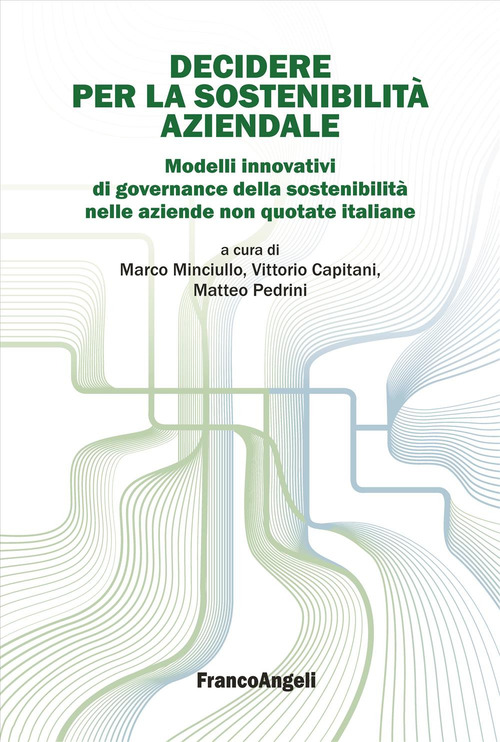 DECIDERE
PER LA SOSTENIBILITÀ
AZIENDALE

Modelli innovativi
di governance della sostenibilità
nelle aziende non quotate italiane

a cura di
Marco Minciullo, Vittorio Capitani,
Matteo Pedrini

FrancoAngeli